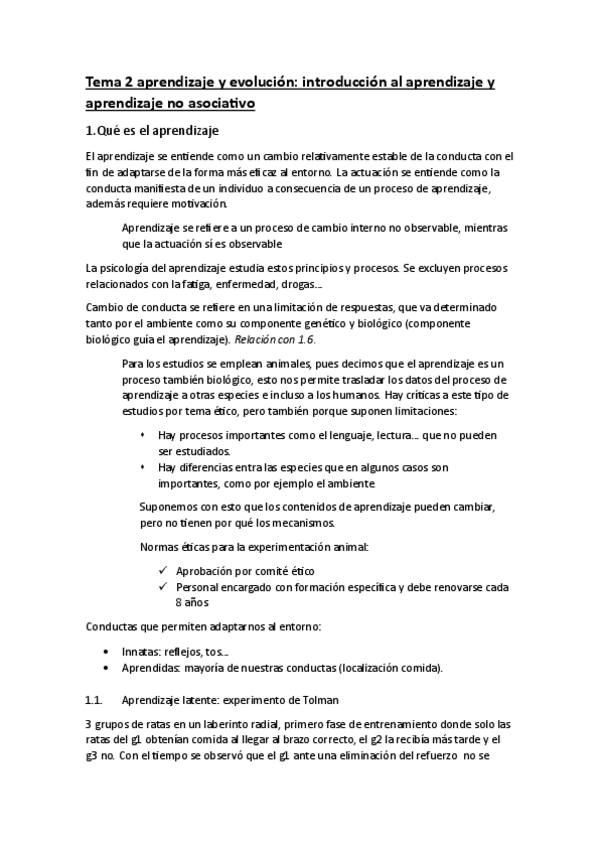 Tema 2 aprendizaje y evolución: introducción al aprendizaje y aprendizaje no asociativo

1.Qué es el aprendizaje

El aprendizaje se entiende como un cambio relativamente estable de la conducta con el fin de adaptarse de la forma más eficaz al entorno. La actuación se entiende como la conducta manifiesta de un individuo a consecuencia de un proceso de aprendizaje, además requiere motivación.

Aprendizaje se refiere a un proceso de cambio interno no observable, mientras que la actuación sí es observable

La psicología del aprendizaje estudia estos principios y procesos. Se excluyen procesos relacionados con la fatiga, enfermedad, drogas...

Cambio de conducta se refiere en una limitación de respuestas, que va determinado tanto por el ambiente como su componente genético y biológico (componente biológico guía el aprendizaje). Relación con 1.6.

Para los estudios se emplean animales, pues decimos que el aprendizaje es un proceso también biológico, esto nos permite trasladar los datos del proceso de aprendizaje a otras especies e incluso a los humanos. Hay críticas a este tipo de estudios por tema ético, pero también porque suponen limitaciones:

• Hay procesos importantes como el lenguaje, lectura... que no pueden ser estudiados.
• Hay diferencias entra las especies que en algunos casos son importantes, como por ejemplo el ambiente

Suponemos con esto que los contenidos de aprendizaje pueden cambiar, pero no tienen por qué los mecanismos.

Normas éticas para la experimentación animal:

✓ Aprobación por comité ético
✓ Personal encargado con formación específica y debe renovarse cada 8 años

Conductas que permiten adaptarnos al entorno:

• Innatas: reflejos, tos...
• Aprendidas: mayoría de nuestras conductas (localización comida).

1.1. Aprendizaje latente: experimento de Tolman

3 grupos de ratas en un laberinto radial, primero fase de entrenamiento donde solo las ratas del g1 obtenían comida al llegar al brazo correcto, el g2 la recibía más tarde y el g3 no. Con el tiempo se observó que el g1 ante una eliminación del refuerzo no se